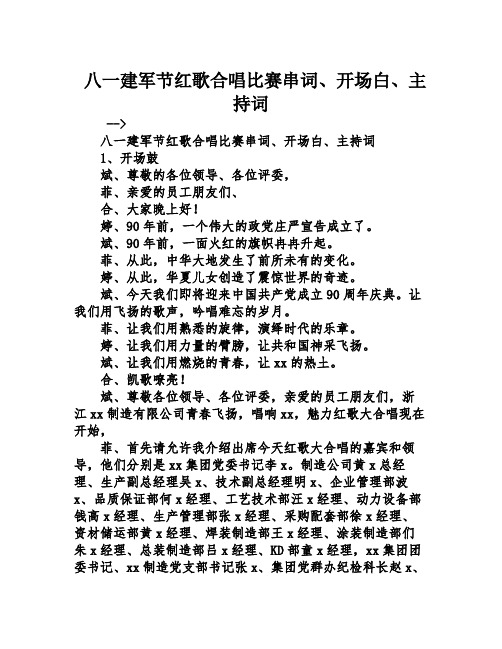 八一建军节红歌合唱比赛串词、开场白、主持词

—>

八一建军节红歌合唱比赛串词、开场白、主持词

1、开场鼓

斌、尊敬的各位领导、各位评委，

菲、亲爱的员工朋友们、

合、大家晚上好！

婷、90年前，一个伟大的政党庄严宣告成立了。

斌、90年前，一面火红的旗帜冉冉升起。

菲、从此，中华大地发生了前所未有的变化。

婷、从此，华夏儿女创造了震惊世界的奇迹。

斌、今天我们即将迎来中国共产党成立90周年庆典。让我们用飞扬的歌声，吟唱难忘的岁月。

菲、让我们用熟悉的旋律，演绎时代的乐章。

婷、让我们用力量的臂膀，让共和国神采飞扬。

斌、让我们用燃烧的青春，让xx的热土。

合、凯歌嘹亮！

斌、尊敬各位领导、各位评委，亲爱的员工朋友们，浙江xx制造有限公司青春飞扬，唱响xx，魅力红歌大合唱现在开始，

菲、首先请允许我介绍出席今天红歌大合唱的嘉宾和领导，他们分别是xx集团党委书记李x。制造公司黄x总经理、生产副总经理吴x、技术副总经理明x、企业管理部波x、品质保证部何x经理、工艺技术部汪x经理、动力设备部钱高x经理、生产管理部张x经理、采购配套部徐x经理、资材储运部黄x经理、焊装制造部王x经理、涂装制造部们朱x经理、总装制造部吕x经理、KD部童x经理，xx集团团委书记、xx制造党支部书记张x、集团党群办纪检科长赵x、